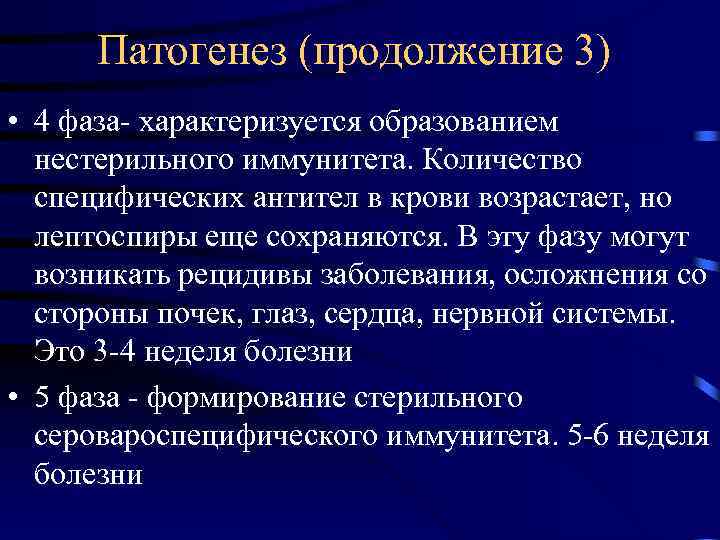 Патогенез (продолжение 3)

• 4 фаза- характеризуется образованием нестерильного иммунитета. Количество специфических антител в крови возрастает, но лептоспиры еще сохраняются. В эту фазу могут возникать рецидивы заболевания, осложнения со стороны почек, глаз, сердца, нервной системы. Это 3-4 неделя болезни

• 5 фаза - формирование стерильного серовароспецифического иммунитета. 5-6 неделя болезни